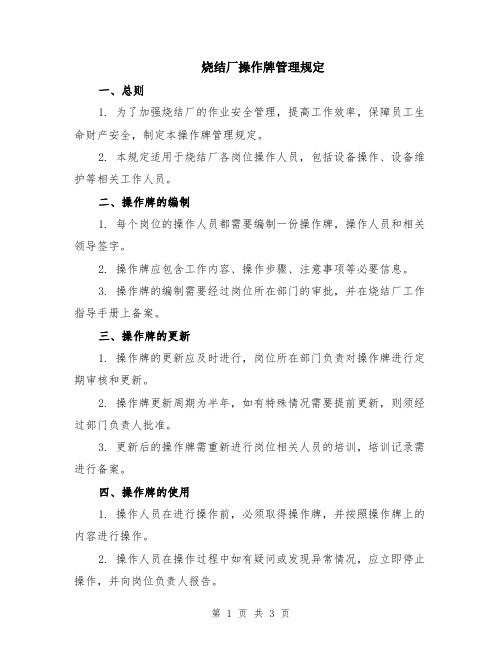 烧结厂操作牌管理规定

一、总则

1. 为了加强烧结厂的作业安全管理，提高工作效率，保障员工生命财产安全，制定本操作牌管理规定。

2. 本规定适用于烧结厂各岗位操作人员，包括设备操作、设备维护等相关工作人员。

二、操作牌的编制

1. 每个岗位的操作人员都需要编制一份操作牌，操作人员和相关领导签字。

2. 操作牌应包含工作内容、操作步骤、注意事项等必要信息。

3. 操作牌的编制需要经过岗位所在部门的审批，并在烧结厂工作指导手册上备案。

三、操作牌的更新

1. 操作牌的更新应及时进行，岗位所在部门负责对操作牌进行定期审核和更新。

2. 操作牌更新周期为半年，如有特殊情况需要提前更新，则须经过部门负责人批准。

3. 更新后的操作牌需重新进行岗位相关人员的培训，培训记录需进行备案。

四、操作牌的使用

1. 操作人员在进行操作前，必须取得操作牌，并按照操作牌上的内容进行操作。

2. 操作人员在操作过程中如有疑问或发现异常情况，应立即停止操作，并向岗位负责人报告。

第 1 页 共 3 页